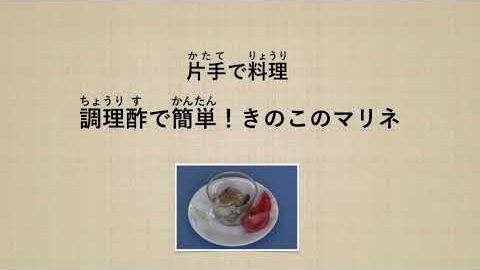 かたて　りょうり
片手で料理

ちょうりす　かんたん
調理酢で簡単！きのこのマリネ